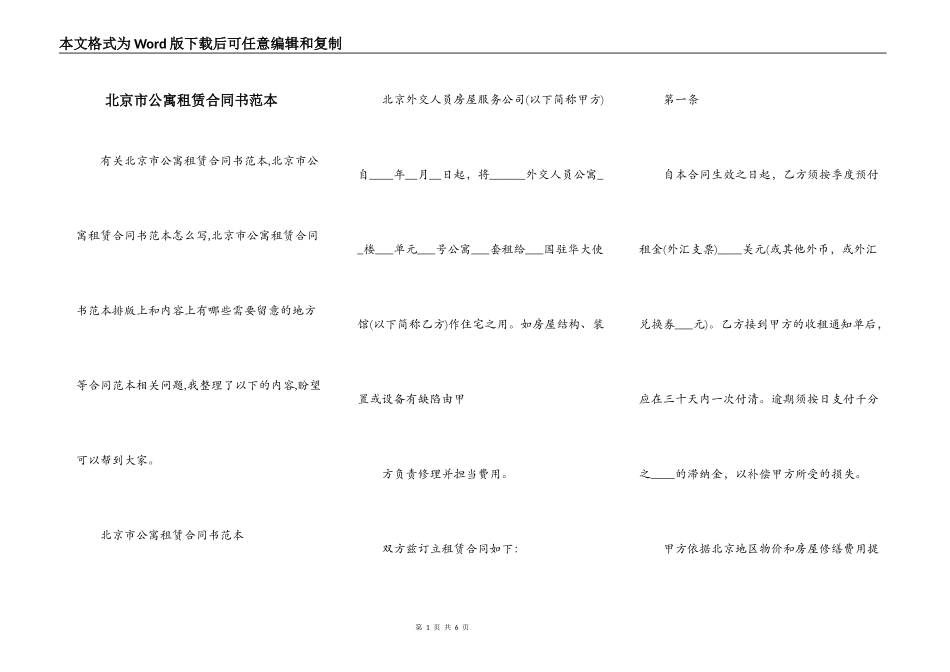 本文格式为Word版下载后可任意编辑和复制

北京市公寓租赁合同书范本

有关北京市公寓租赁合同书范本,北京市公寓租赁合同书范本怎么写,北京市公寓租赁合同书范本排版上和内容上有哪些需要留意的地方等合同范本相关问题,我整理了以下的内容,盼望可以帮到大家。

北京市公寓租赁合同书范本

北京外交人员房屋服务公司(以下简称甲方)

自____年__月__日起，将______外交人员公寓__楼___单元___号公寓___套租给___国驻华大使馆(以下简称乙方)作住宅之用。如房屋结构、装置或设备有缺陷由甲

方负责修理并担当费用。

双方兹订立租赁合同如下:

第一条

自本合同生效之日起，乙方须按季度预付租金(外汇支票)____美元(或其他外币，或外汇兑换券___元)。乙方接到甲方的收租通知单后，应在三十天内一次付清。逾期须按日支付千分之____的滞纳金，以补偿甲方所受的损失。

甲方依据北京地区物价和房屋修缮费用提

第 1 页 共 6 页